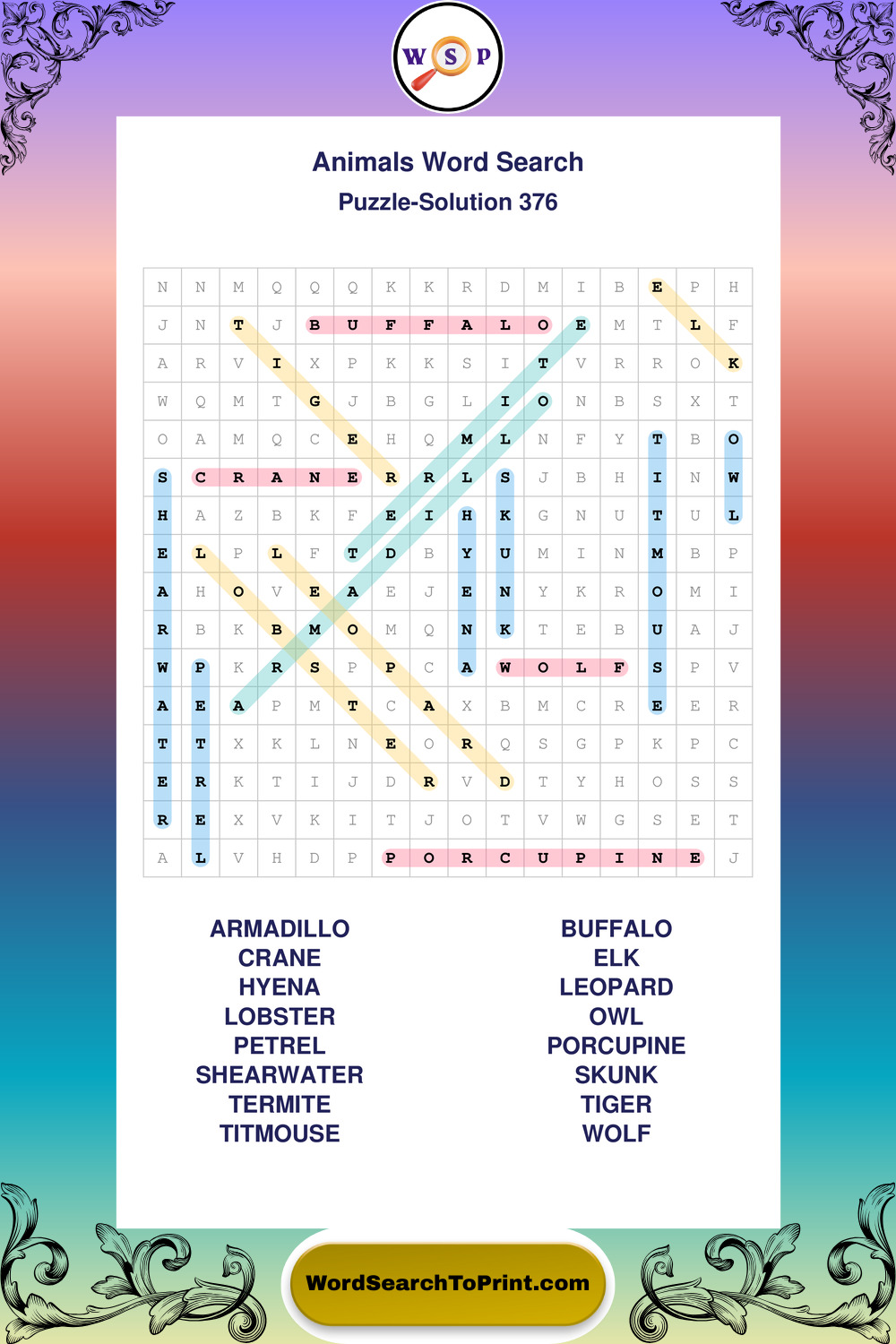 W S P

Animals Word Search

Puzzle-Solution 376

| N | N | M | Q | Q | Q | K | K | R | D | M | I | B | E | P | H |
|---|---|---|---|---|---|---|---|---|---|---|---|---|---|---|---|
| J | N | T | J | B | U | F | F | A | L | O | E | M | T | L | F |
| A | R | V | I | X | P | K | K | S | I | T | V | R | R | O | K |
| W | Q | M | T | G | J | B | G | L | I | O | N | B | S | X | T |
| O | A | M | Q | C | E | H | Q | M | L | N | F | Y | T | B | O |
| S | C | R | A | N | E | R | R | L | S | J | B | H | I | N | W |
| H | A | Z | B | K | F | E | I | H | K | G | N | U | T | U | L |
| E | L | P | L | F | T | D | B | Y | U | M | I | N | M | B | P |
| A | H | O | V | E | A | E | J | E | N | Y | K | R | O | M | I |
| R | B | K | B | M | O | M | Q | N | K | T | E | B | U | A | J |
| W | P | K | R | S | P | P | C | A | W | O | L | F | S | P | V |
| A | E | A | P | M | T | C | A | X | B | M | C | R | E | E | R |
| T | T | X | K | L | N | E | O | R | Q | S | G | P | K | P | C |
| E | R | K | T | I | J | D | R | V | D | T | Y | H | O | S | S |
| R | E | X | V | K | I | T | J | O | T | V | W | G | S | E | T |
| A | L | V | H | D | P | P | O | R | C | U | P | I | N | E | J |

ARMADILLO
CRANE
HYENA
LOBSTER
PETREL
SHEARWATER
TERMITE
TITMOUSE

BUFFALO
ELK
LEOPARD
OWL
PORCUPINE
SKUNK
TIGER
WOLF

WordSearchToPrint.com